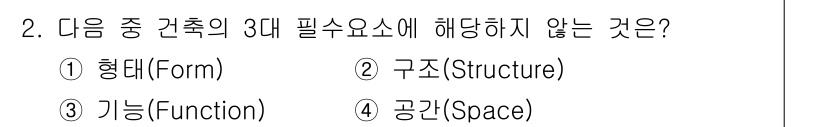 2. 다음 중 건축의 3대 필수요소에 해당하지 않는 것은?

① 형태(Form)
② 구조(Structure)
③ 기능(Function)
④ 공간(Space)